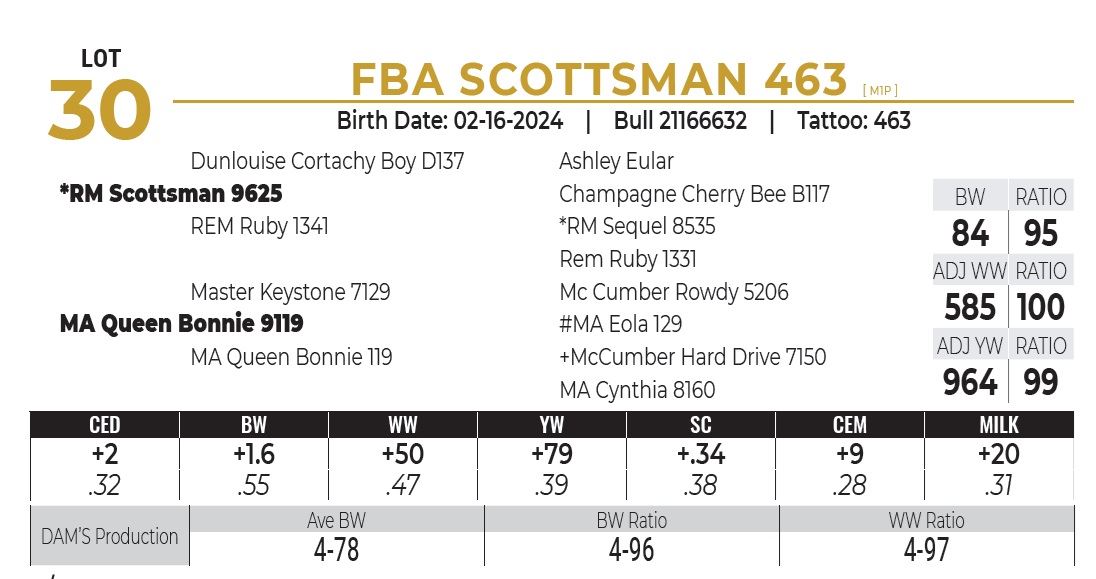 LOT
30

FBA SCOTTSMAN 463 [ M1P ]
Birth Date: 02-16-2024 | Bull 21166632 | Tattoo: 463

Dunlouise Cortachy Boy D137
*RM Scottsman 9625
REM Ruby 1341

Master Keystone 7129
MA Queen Bonnie 9119
MA Queen Bonnie 119

Ashley Eular
Champagne Cherry Bee B117
*RM Sequel 8535
Rem Ruby 1331
Mc Cumber Rowdy 5206
#MA Eola 129
+McCumber Hard Drive 7150
MA Cynthia 8160

| BW | RATIO |
|---|---|
| 84 | 95 |
| ADJ WW | RATIO |
| 585 | 100 |
| ADJ YW | RATIO |
| 964 | 99 |

| CED | BW | WW | YW | SC | CEM | MILK |
|---|---|---|---|---|---|---|
| +2 | +1.6 | +50 | +79 | +.34 | +9 | +20 |
| .32 | .55 | .47 | .39 | .38 | .28 | .31 |

| DAM'S Production | Ave BW | BW Ratio | WW Ratio |
|---|---|---|---|
| | 4-78 | 4-96 | 4-97 |